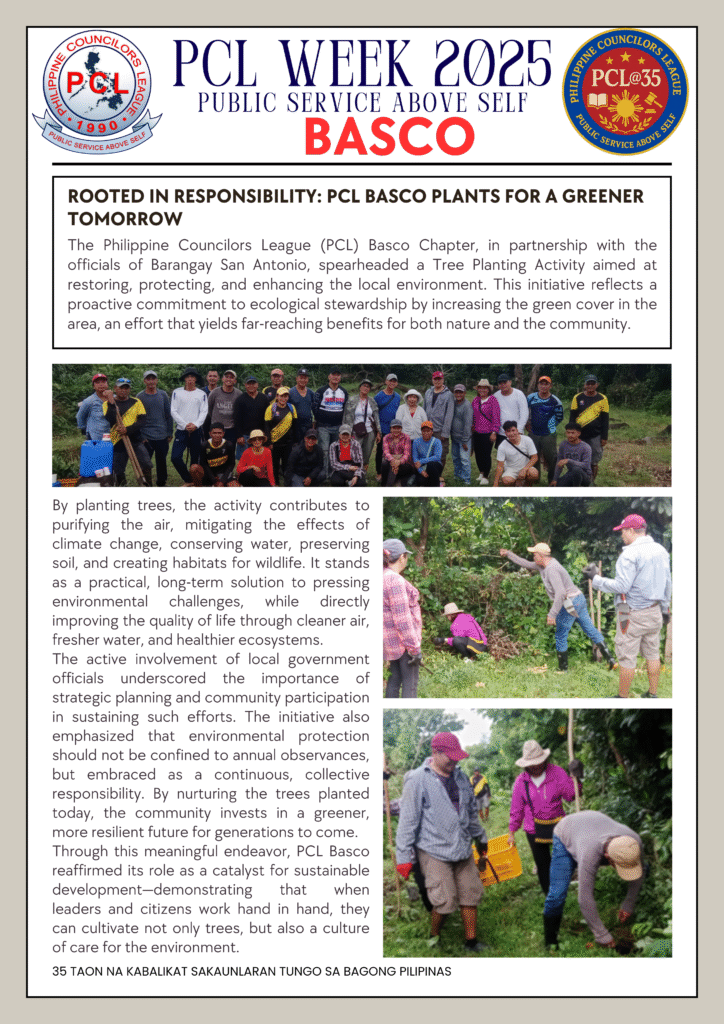 PHILIPPINE COUNCILORS LEAGUE
PCL
1990
PUBLIC SERVICE ABOVE SELF

PCL WEEK 2025
PUBLIC SERVICE ABOVE SELF
BASCO

PHILIPPINE COUNCILORS LEAGUE
PCL@35
PUBLIC SERVICE ABOVE SELF

ROOTED IN RESPONSIBILITY: PCL BASCO PLANTS FOR A GREENER TOMORROW

The Philippine Councilors League (PCL) Basco Chapter, in partnership with the officials of Barangay San Antonio, spearheaded a Tree Planting Activity aimed at restoring, protecting, and enhancing the local environment. This initiative reflects a proactive commitment to ecological stewardship by increasing the green cover in the area, an effort that yields far-reaching benefits for both nature and the community.

By planting trees, the activity contributes to purifying the air, mitigating the effects of climate change, conserving water, preserving soil, and creating habitats for wildlife. It stands as a practical, long-term solution to pressing environmental challenges, while directly improving the quality of life through cleaner air, fresher water, and healthier ecosystems.

The active involvement of local government officials underscored the importance of strategic planning and community participation in sustaining such efforts. The initiative also emphasized that environmental protection should not be confined to annual observances, but embraced as a continuous, collective responsibility. By nurturing the trees planted today, the community invests in a greener, more resilient future for generations to come.

Through this meaningful endeavor, PCL Basco reaffirmed its role as a catalyst for sustainable development—demonstrating that when leaders and citizens work hand in hand, they can cultivate not only trees, but also a culture of care for the environment.

35 TAON NA KABALIKAT SAKAUNLARAN TUNGO SA BAGONG PILIPINAS